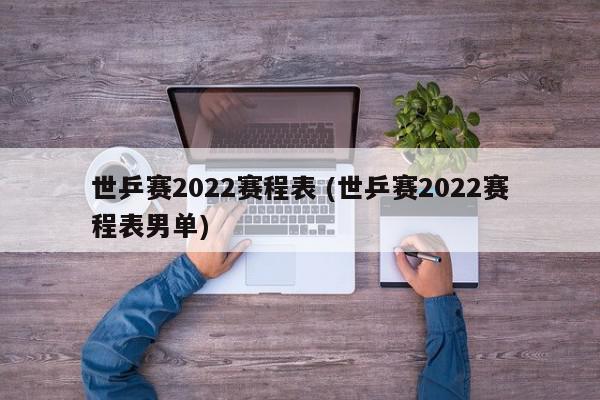 世乒赛2022赛程表 (世乒赛2022赛程表男单)